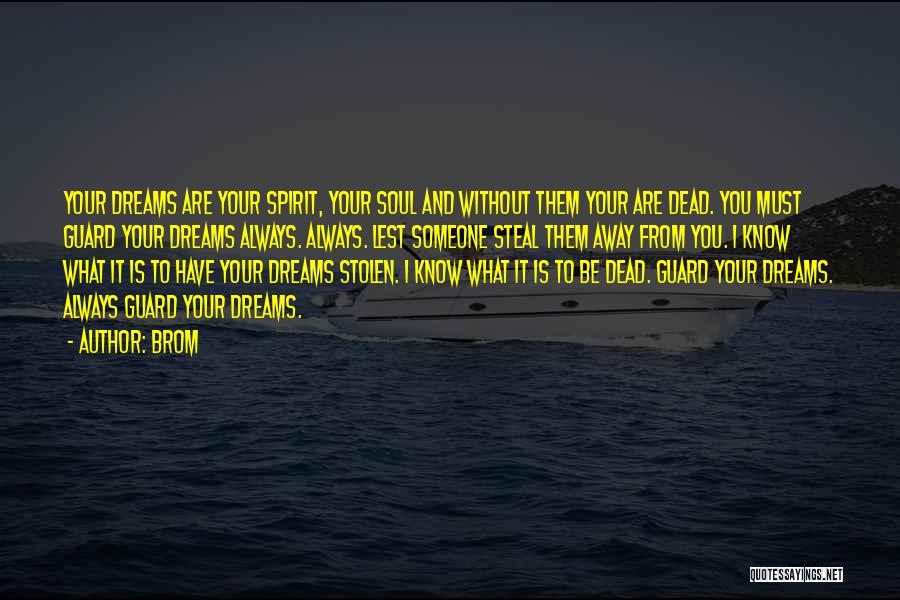 YOUR DREAMS ARE YOUR SPIRIT, YOUR SOUL AND WITHOUT THEM YOUR ARE DEAD. YOU MUST GUARD YOUR DREAMS ALWAYS. ALWAYS. LEST SOMEONE STEAL THEM AWAY FROM YOU. I KNOW WHAT IT IS TO HAVE YOUR DREAMS STOLEN. I KNOW WHAT IT IS TO BE DEAD. GUARD YOUR DREAMS. ALWAYS GUARD YOUR DREAMS.

- AUTHOR: BROM

QUOTESSAYINGS.NET